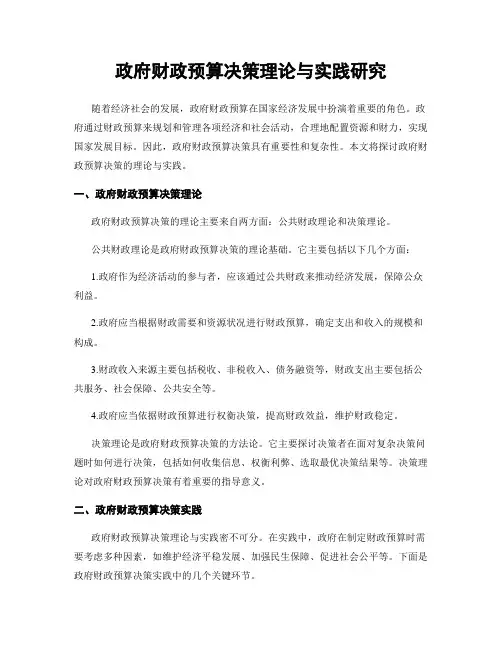 政府财政预算决策理论与实践研究

随着经济社会的发展，政府财政预算在国家经济发展中扮演着重要的角色。政府通过财政预算来规划和管理各项经济和社会活动，合理地配置资源和财力，实现国家发展目标。因此，政府财政预算决策具有重要性和复杂性。本文将探讨政府财政预算决策的理论与实践。

一、政府财政预算决策理论

政府财政预算决策的理论主要来自两方面：公共财政理论和决策理论。

公共财政理论是政府财政预算决策的理论基础。它主要包括以下几个方面：

1.政府作为经济活动的参与者，应该通过公共财政来推动经济发展，保障公众利益。

2.政府应当根据财政需要和资源状况进行财政预算，确定支出和收入的规模和构成。

3.财政收入来源主要包括税收、非税收入、债务融资等，财政支出主要包括公共服务、社会保障、公共安全等。

4.政府应当依据财政预算进行权衡决策，提高财政效益，维护财政稳定。

决策理论是政府财政预算决策的方法论。它主要探讨决策者在面对复杂决策问题时如何进行决策，包括如何收集信息、权衡利弊、选取最优决策结果等。决策理论对政府财政预算决策有着重要的指导意义。

二、政府财政预算决策实践

政府财政预算决策理论与实践密不可分。在实践中，政府在制定财政预算时需要考虑多种因素，如维护经济平稳发展、加强民生保障、促进社会公平等。下面是政府财政预算决策实践中的几个关键环节。